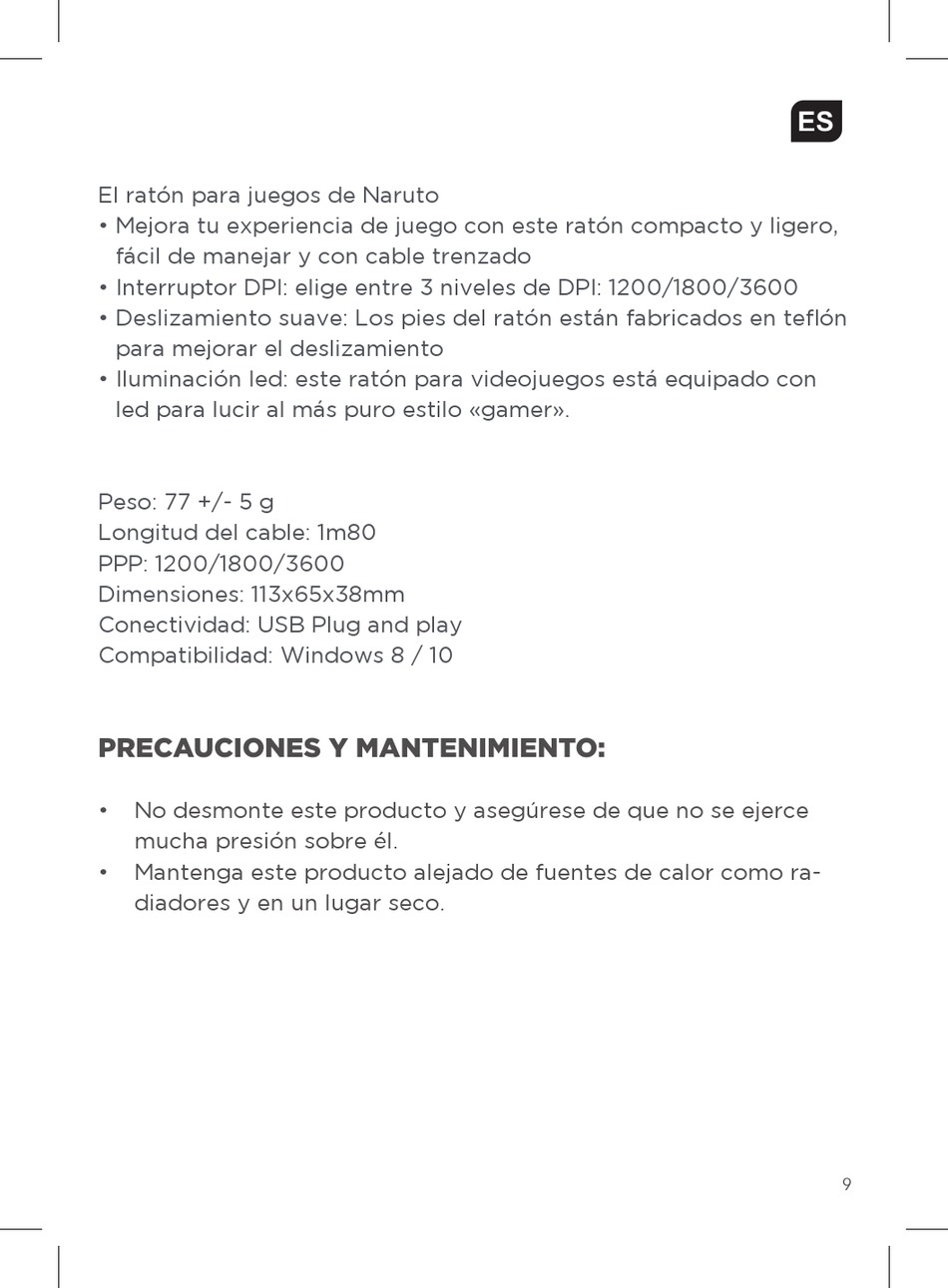 ES

El ratón para juegos de Naruto
• Mejora tu experiencia de juego con este ratón compacto y ligero, fácil de manejar y con cable trenzado
• Interruptor DPI: elige entre 3 niveles de DPI: 1200/1800/3600
• Deslizamiento suave: Los pies del ratón están fabricados en teflón para mejorar el deslizamiento
• Iluminación led: este ratón para videojuegos está equipado con led para lucir al más puro estilo «gamer».

Peso: 77 +/- 5 g
Longitud del cable: 1m80
PPP: 1200/1800/3600
Dimensiones: 113x65x38mm
Conectividad: USB Plug and play
Compatibilidad: Windows 8 / 10

PRECAUCIONES Y MANTENIMIENTO:

• No desmonte este producto y asegúrese de que no se ejerce mucha presión sobre él.
• Mantenga este producto alejado de fuentes de calor como radiadores y en un lugar seco.

9